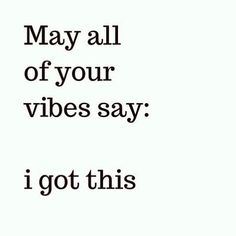 May all of your vibes say:

i got this